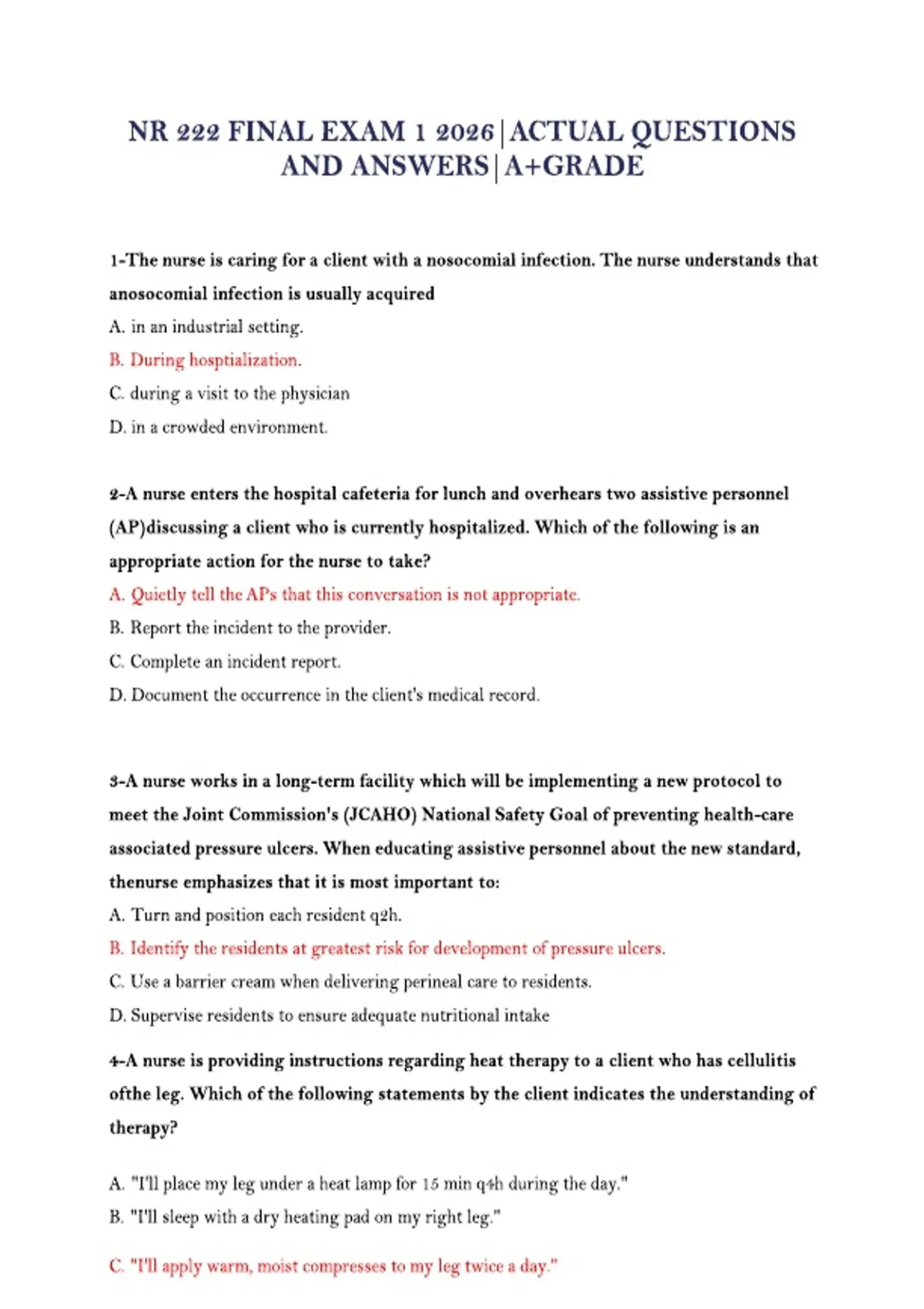 NR 222 FINAL EXAM 1 2026|ACTUAL QUESTIONS AND ANSWERS|A+GRADE

1-The nurse is caring for a client with a nosocomial infection. The nurse understands that anosocomial infection is usually acquired

A. in an industrial setting.

B. During hosptialization.

C. during a visit to the physician

D. in a crowded environment.

2-A nurse enters the hospital cafeteria for lunch and overhears two assistive personnel (AP)discussing a client who is currently hospitalized. Which of the following is an appropriate action for the nurse to take?

A. Quietly tell the APs that this conversation is not appropriate.

B. Report the incident to the provider.

C. Complete an incident report.

D. Document the occurrence in the client's medical record.

3-A nurse works in a long-term facility which will be implementing a new protocol to meet the Joint Commission's (JCAHO) National Safety Goal of preventing health-care associated pressure ulcers. When educating assistive personnel about the new standard, thenurse emphasizes that it is most important to:

A. Turn and position each resident q2h.

B. Identify the residents at greatest risk for development of pressure ulcers.

C. Use a barrier cream when delivering perineal care to residents.

D. Supervise residents to ensure adequate nutritional intake

4-A nurse is providing instructions regarding heat therapy to a client who has cellulitis ofthe leg. Which of the following statements by the client indicates the understanding of therapy?

A. "I'll place my leg under a heat lamp for 15 min q4h during the day."

B. "I'll sleep with a dry heating pad on my right leg."

C. "I'll apply warm, moist compresses to my leg twice a day."